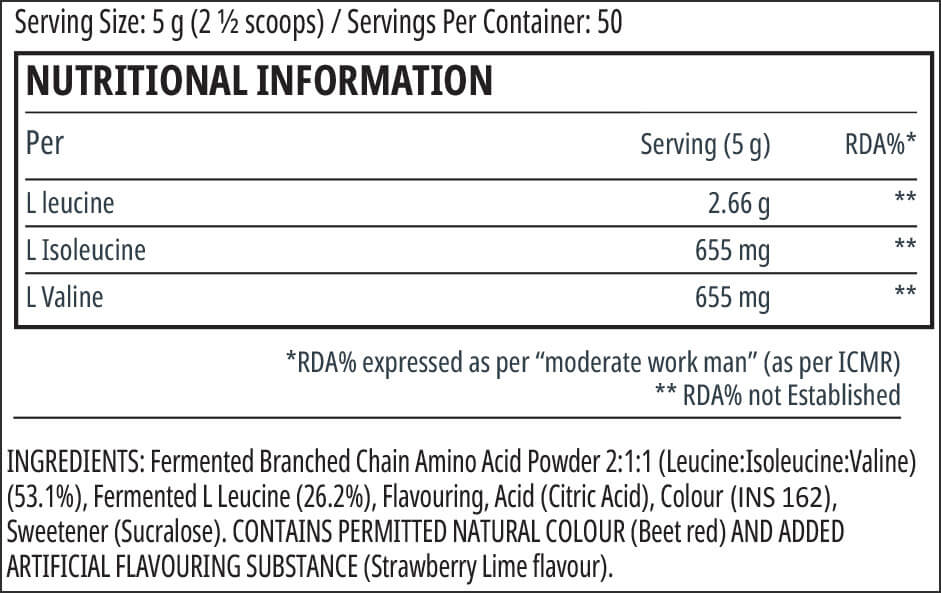 Serving Size: 5 g (2 ½ scoops) / Servings Per Container: 50

NUTRITIONAL INFORMATION

| Per | Serving (5 g) | RDA%* |
|---|---|---|
| L leucine | 2.66 g | ** |
| L Isoleucine | 655 mg | ** |
| L Valine | 655 mg | ** |

*RDA% expressed as per "moderate work man" (as per ICMR)
** RDA% not Established

INGREDIENTS: Fermented Branched Chain Amino Acid Powder 2:1:1 (Leucine:Isoleucine:Valine) (53.1%), Fermented L Leucine (26.2%), Flavouring, Acid (Citric Acid), Colour (INS 162), Sweetener (Sucralose). CONTAINS PERMITTED NATURAL COLOUR (Beet red) AND ADDED ARTIFICIAL FLAVOURING SUBSTANCE (Strawberry Lime flavour).